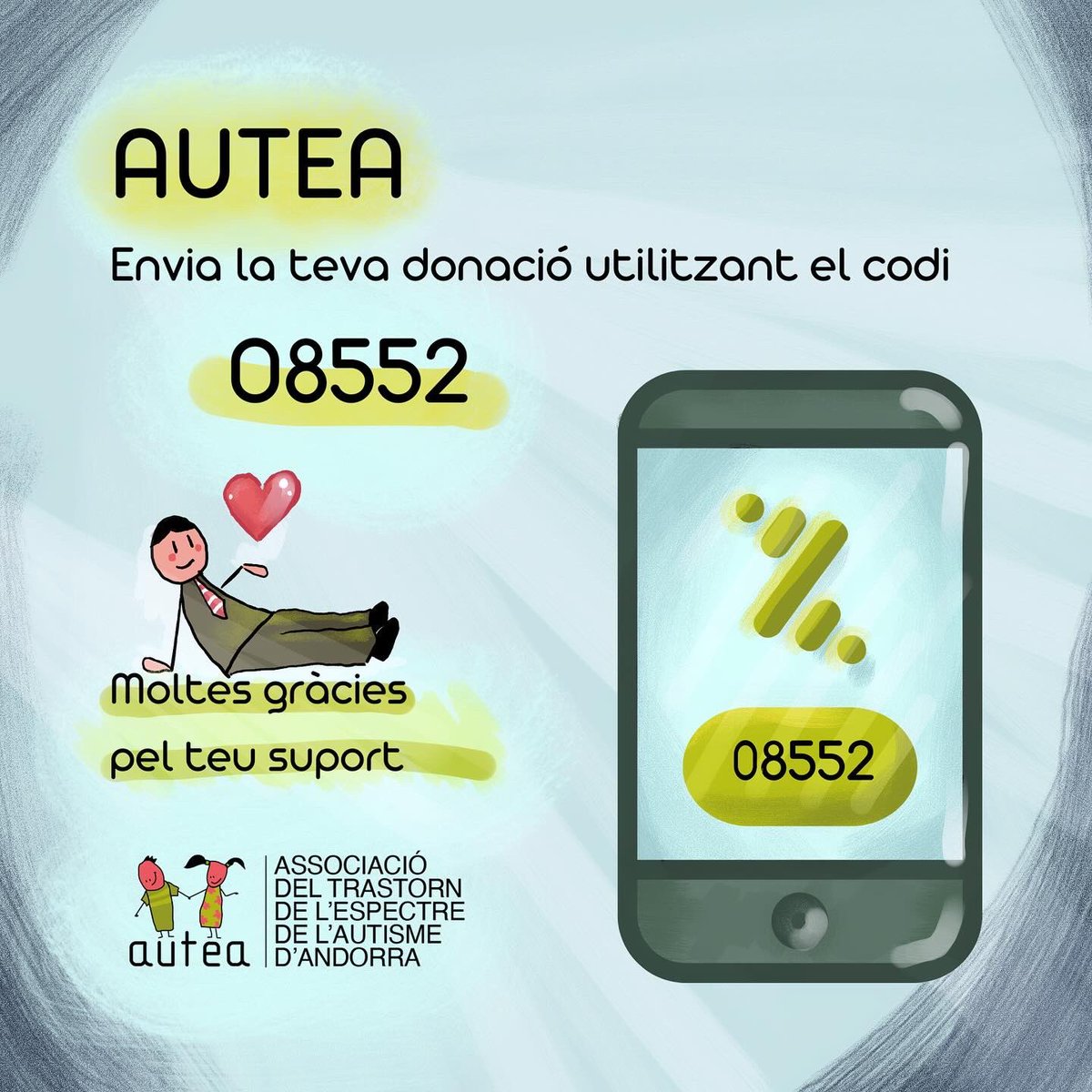 AUTEA

Envia la teva donació utilitzant el codi

08552

Moltes gràcies pel teu suport

08552

autea

ASSOCIACIÓ DEL TRASTORN DE L'ESPECTRE DE L'AUTISME D'ANDORRA